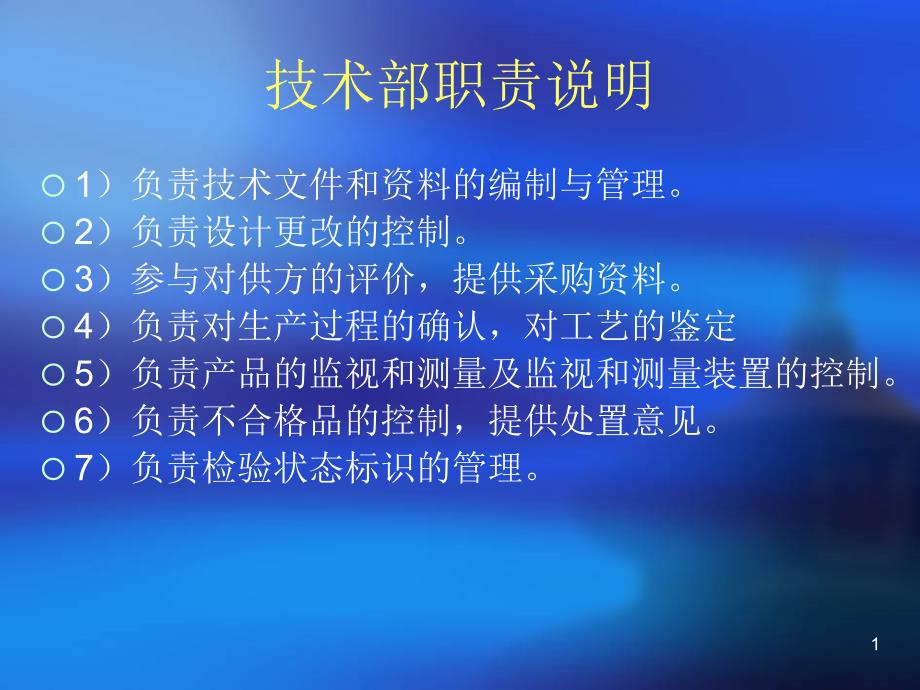 技术部职责说明

1）负责技术文件和资料的编制与管理。
2）负责设计更改的控制。
3）参与对供方的评价，提供采购资料。
4）负责对生产过程的确认，对工艺的鉴定
5）负责产品的监视和测量及监视和测量装置的控制。
6）负责不合格品的控制，提供处置意见。
7）负责检验状态标识的管理。

1